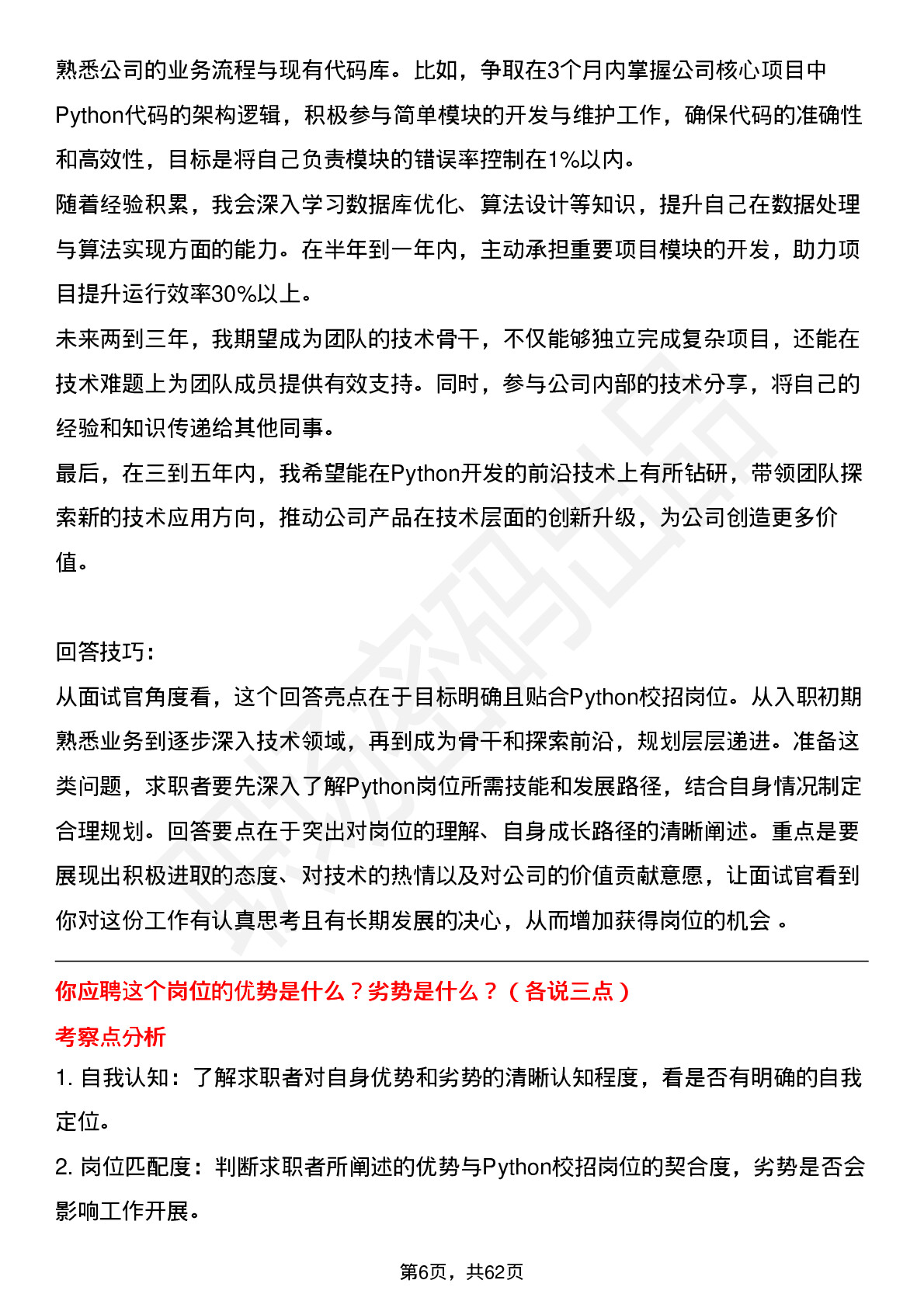 熟悉公司的业务流程与现有代码库。比如，争取在3个月内掌握公司核心项目中Python代码的架构逻辑，积极参与简单模块的开发与维护工作，确保代码的准确性和高效性，目标是将自己负责模块的错误率控制在1%以内。
随着经验积累，我会深入学习数据库优化、算法设计等知识，提升自己在数据处理与算法实现方面的能力。在半年到一年内，主动承担重要项目模块的开发，助力项目提升运行效率30%以上。
未来两到三年，我期望成为团队的技术骨干，不仅能够独立完成复杂项目，还能在技术难题上为团队成员提供有效支持。同时，参与公司内部的技术分享，将自己的经验和知识传递给其他同事。
最后，在三到五年内，我希望能在Python开发的前沿技术上有所钻研，带领团队探索新的技术应用方向，推动公司产品在技术层面的创新升级，为公司创造更多价值。

回答技巧：
从面试官角度看，这个回答亮点在于目标明确且贴合Python校招岗位。从入职初期熟悉业务到逐步深入技术领域，再到成为骨干和探索前沿，规划层层递进。准备这类问题，求职者要先深入了解Python岗位所需技能和发展路径，结合自身情况制定合理规划。回答要点在于突出对岗位的理解、自身成长路径的清晰阐述。重点是要展现出积极进取的态度、对技术的热情以及对公司的价值贡献意愿，让面试官看到你对这份工作有认真思考且有长期发展的决心，从而增加获得岗位的机会 。

你应聘这个岗位的优势是什么？劣势是什么？（各说三点）
考察点分析
1. 自我认知：了解求职者对自身优势和劣势的清晰认知程度，看是否有明确的自我定位。
2. 岗位匹配度：判断求职者所阐述的优势与Python校招岗位的契合度，劣势是否会影响工作开展。

第6页，共62页